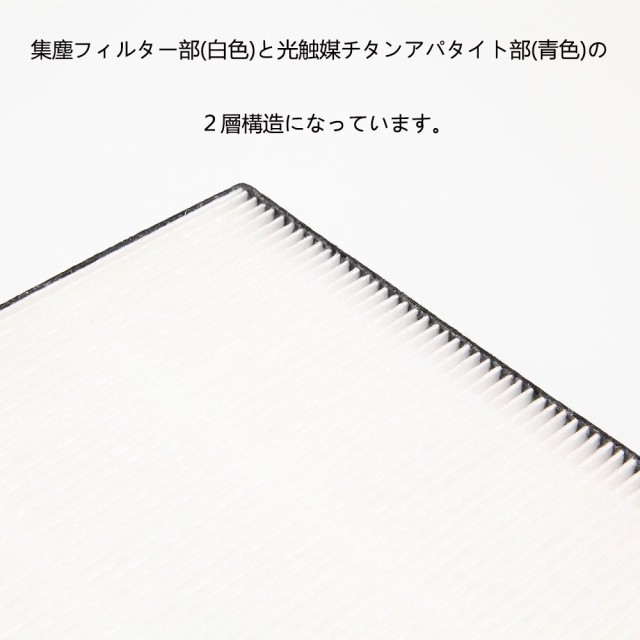 集塵フィルター部(白色)と光触媒チタンアパタイト部(青色)の

２層構造になっています。